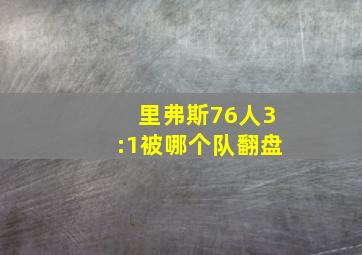 里弗斯76人3:1被哪个队翻盘